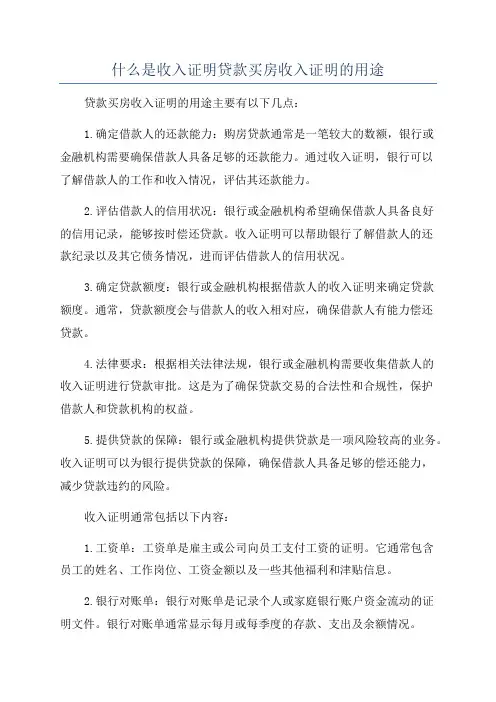 什么是收入证明贷款买房收入证明的用途

贷款买房收入证明的用途主要有以下几点：

1.确定借款人的还款能力：购房贷款通常是一笔较大的数额，银行或金融机构需要确保借款人具备足够的还款能力。通过收入证明，银行可以了解借款人的工作和收入情况，评估其还款能力。

2.评估借款人的信用状况：银行或金融机构希望确保借款人具备良好的信用记录，能够按时偿还贷款。收入证明可以帮助银行了解借款人的还款纪录以及其它债务情况，进而评估借款人的信用状况。

3.确定贷款额度：银行或金融机构根据借款人的收入证明来确定贷款额度。通常，贷款额度会与借款人的收入相对应，确保借款人有能力偿还贷款。

4.法律要求：根据相关法律法规，银行或金融机构需要收集借款人的收入证明进行贷款审批。这是为了确保贷款交易的合法性和合规性，保护借款人和贷款机构的权益。

5.提供贷款的保障：银行或金融机构提供贷款是一项风险较高的业务。收入证明可以为银行提供贷款的保障，确保借款人具备足够的偿还能力，减少贷款违约的风险。

收入证明通常包括以下内容：

1.工资单：工资单是雇主或公司向员工支付工资的证明。它通常包含员工的姓名、工作岗位、工资金额以及一些其他福利和津贴信息。

2.银行对账单：银行对账单是记录个人或家庭银行账户资金流动的证明文件。银行对账单通常显示每月或每季度的存款、支出及余额情况。